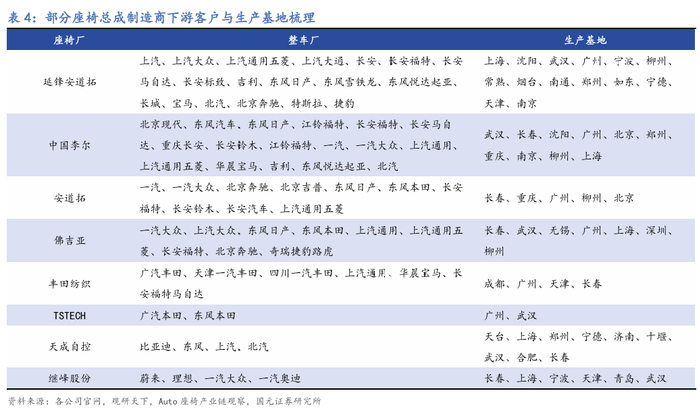 表 4：部分座椅总成制造商下游客户与生产基地梳理

| 座椅厂 | 整车厂 | 生产基地 |
|---|---|---|
| 延锋安道拓 | 上汽、上汽大众、上汽通用五菱、上汽大通、长安、长安福特、长安马自达、长安标致、吉利、东风日产、东风雪铁龙、东风悦达起亚、长城、宝马、北汽、北京奔驰、特斯拉、捷豹 | 上海、沈阳、武汉、广州、宁波、柳州、常熟、烟台、南通、郑州、如东、宁德、天津、南京 |
| 中国李尔 | 北京现代、东风汽车、东风日产、江铃福特、长安福特、长安马自达、重庆长安、长安铃木、江铃福特、一汽、一汽大众、上汽通用、上汽通用五菱、华晨宝马、吉利、东风悦达起亚、北汽 | 武汉、长春、沈阳、广州、北京、郑州、重庆、南京、柳州、上海 |
| 安道拓 | 一汽、一汽大众、北京奔驰、北京吉普、东风日产、东风本田、长安福特、长安铃木、长安汽车、上汽通用五菱 | 长春、重庆、广州、柳州、北京 |
| 佛吉亚 | 一汽大众、上汽大众、东风日产、东风本田、上汽通用、上汽通用五菱、长安福特、北京奔驰、奇瑞捷豹路虎 | 长春、武汉、无锡、广州、上海、深圳、柳州 |
| 丰田纺织 | 广汽丰田、天津一汽丰田、四川一汽丰田、上汽通用、华晨宝马、长安福特马自达 | 成都、广州、天津、长春 |
| TSTECH | 广汽本田、东风本田 | 广州、武汉 |
| 天成自控 | 比亚迪、东风、上汽、北汽 | 天台、上海、郑州、宁德、济南、十堰、武汉、合肥、长春 |
| 继峰股份 | 蔚来、理想、一汽大众、一汽奥迪 | 长春、上海、宁波、天津、青岛、武汉 |

资料来源：各公司官网，观研天下，Auto 座椅产业链观察，国元证券研究所